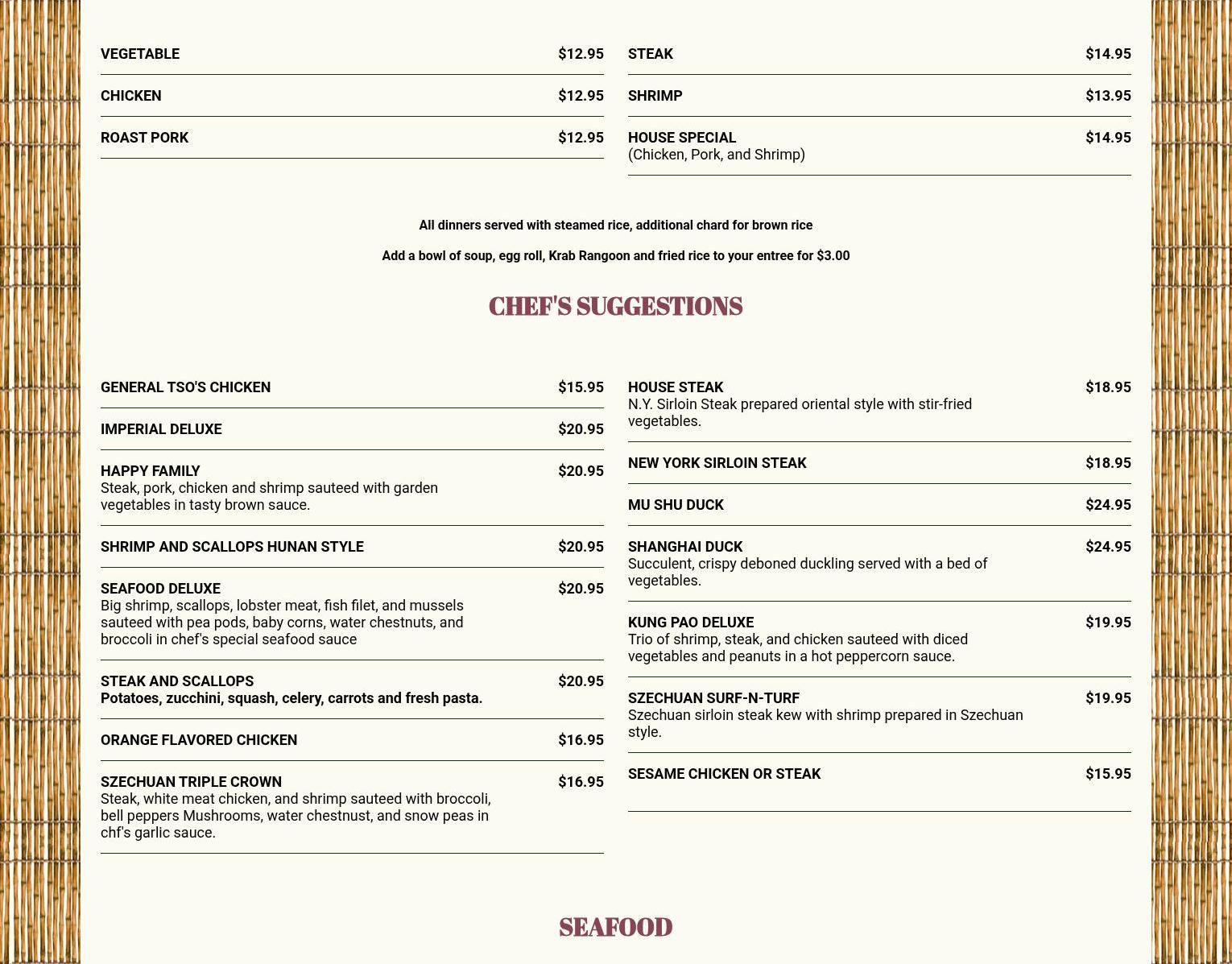 VEGETABLE $12.95

CHICKEN $12.95

ROAST PORK $12.95

STEAK $14.95

SHRIMP $13.95

HOUSE SPECIAL $14.95
(Chicken, Pork, and Shrimp)

All dinners served with steamed rice, additional chard for brown rice

Add a bowl of soup, egg roll, Krab Rangoon and fried rice to your entree for $3.00

CHEF'S SUGGESTIONS

GENERAL TSO'S CHICKEN $15.95

IMPERIAL DELUXE $20.95

HAPPY FAMILY $20.95
Steak, pork, chicken and shrimp sauteed with garden vegetables in tasty brown sauce.

SHRIMP AND SCALLOPS HUNAN STYLE $20.95

SEAFOOD DELUXE $20.95
Big shrimp, scallops, lobster meat, fish filet, and mussels sauteed with pea pods, baby corns, water chestnuts, and broccoli in chef's special seafood sauce

STEAK AND SCALLOPS $20.95
Potatoes, zucchini, squash, celery, carrots and fresh pasta.

ORANGE FLAVORED CHICKEN $16.95

SZECHUAN TRIPLE CROWN $16.95
Steak, white meat chicken, and shrimp sauteed with broccoli, bell peppers Mushrooms, water chestnust, and snow peas in chf's garlic sauce.

HOUSE STEAK $18.95
N.Y. Sirloin Steak prepared oriental style with stir-fried vegetables.

NEW YORK SIRLOIN STEAK $18.95

MU SHU DUCK $24.95

SHANGHAI DUCK $24.95
Succulent, crispy deboned duckling served with a bed of vegetables.

KUNG PAO DELUXE $19.95
Trio of shrimp, steak, and chicken sauteed with diced vegetables and peanuts in a hot peppercorn sauce.

SZECHUAN SURF-N-TURF $19.95
Szechuan sirloin steak kew with shrimp prepared in Szechuan style.

SESAME CHICKEN OR STEAK $15.95

SEAFOOD